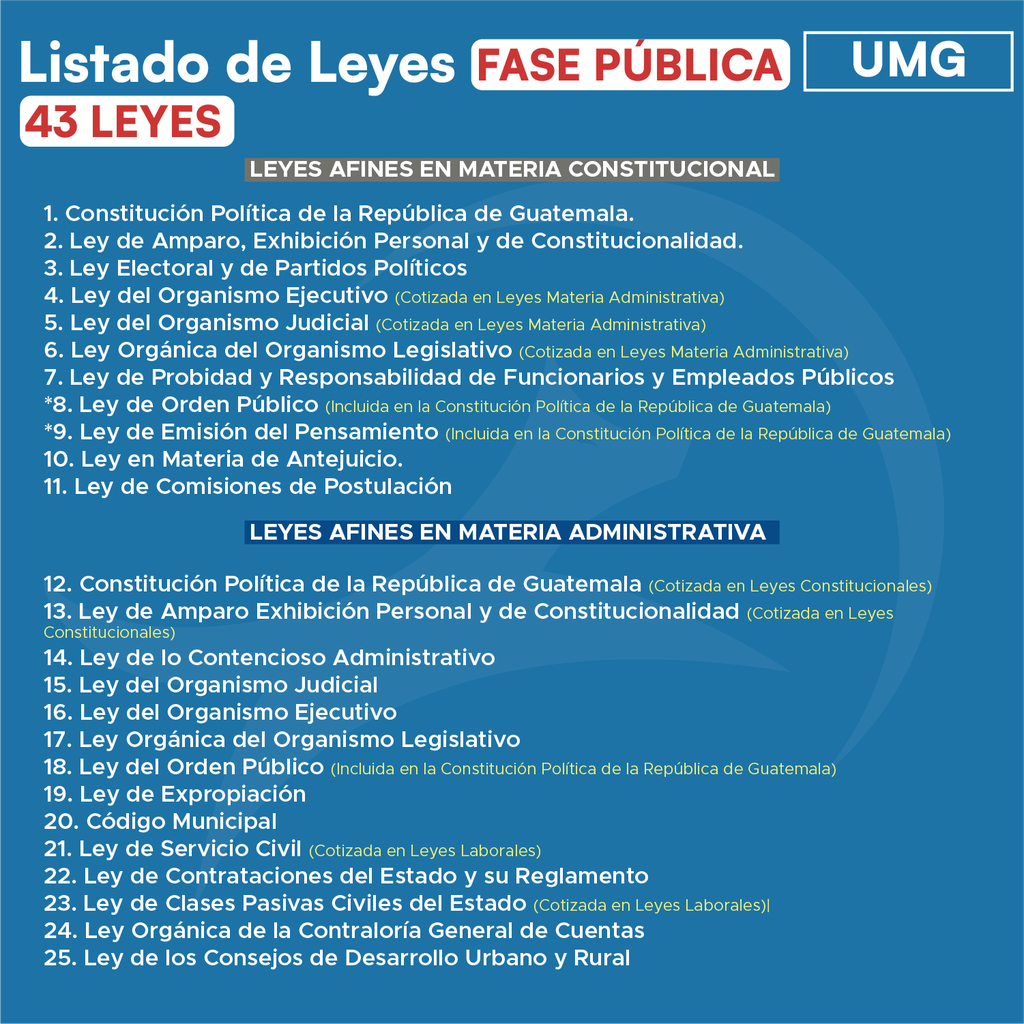 Listado de Leyes FASE PÚBLICA UMG

43 LEYES

LEYES AFINES EN MATERIA CONSTITUCIONAL

1. Constitución Política de la República de Guatemala.
2. Ley de Amparo, Exhibición Personal y de Constitucionalidad.
3. Ley Electoral y de Partidos Políticos
4. Ley del Organismo Ejecutivo (Cotizada en Leyes Materia Administrativa)
5. Ley del Organismo Judicial (Cotizada en Leyes Materia Administrativa)
6. Ley Orgánica del Organismo Legislativo (Cotizada en Leyes Materia Administrativa)
7. Ley de Probidad y Responsabilidad de Funcionarios y Empleados Públicos
*8. Ley de Orden Público (Incluida en la Constitución Política de la República de Guatemala)
*9. Ley de Emisión del Pensamiento (Incluida en la Constitución Política de la República de Guatemala)
10. Ley en Materia de Antejuicio.
11. Ley de Comisiones de Postulación

LEYES AFINES EN MATERIA ADMINISTRATIVA

12. Constitución Política de la República de Guatemala (Cotizada en Leyes Constitucionales)
13. Ley de Amparo Exhibición Personal y de Constitucionalidad (Cotizada en Leyes Constitucionales)
14. Ley de lo Contencioso Administrativo
15. Ley del Organismo Judicial
16. Ley del Organismo Ejecutivo
17. Ley Orgánica del Organismo Legislativo
18. Ley del Orden Público (Incluida en la Constitución Política de la República de Guatemala)
19. Ley de Expropiación
20. Código Municipal
21. Ley de Servicio Civil (Cotizada en Leyes Laborales)
22. Ley de Contrataciones del Estado y su Reglamento
23. Ley de Clases Pasivas Civiles del Estado (Cotizada en Leyes Laborales)|
24. Ley Orgánica de la Contraloría General de Cuentas
25. Ley de los Consejos de Desarrollo Urbano y Rural